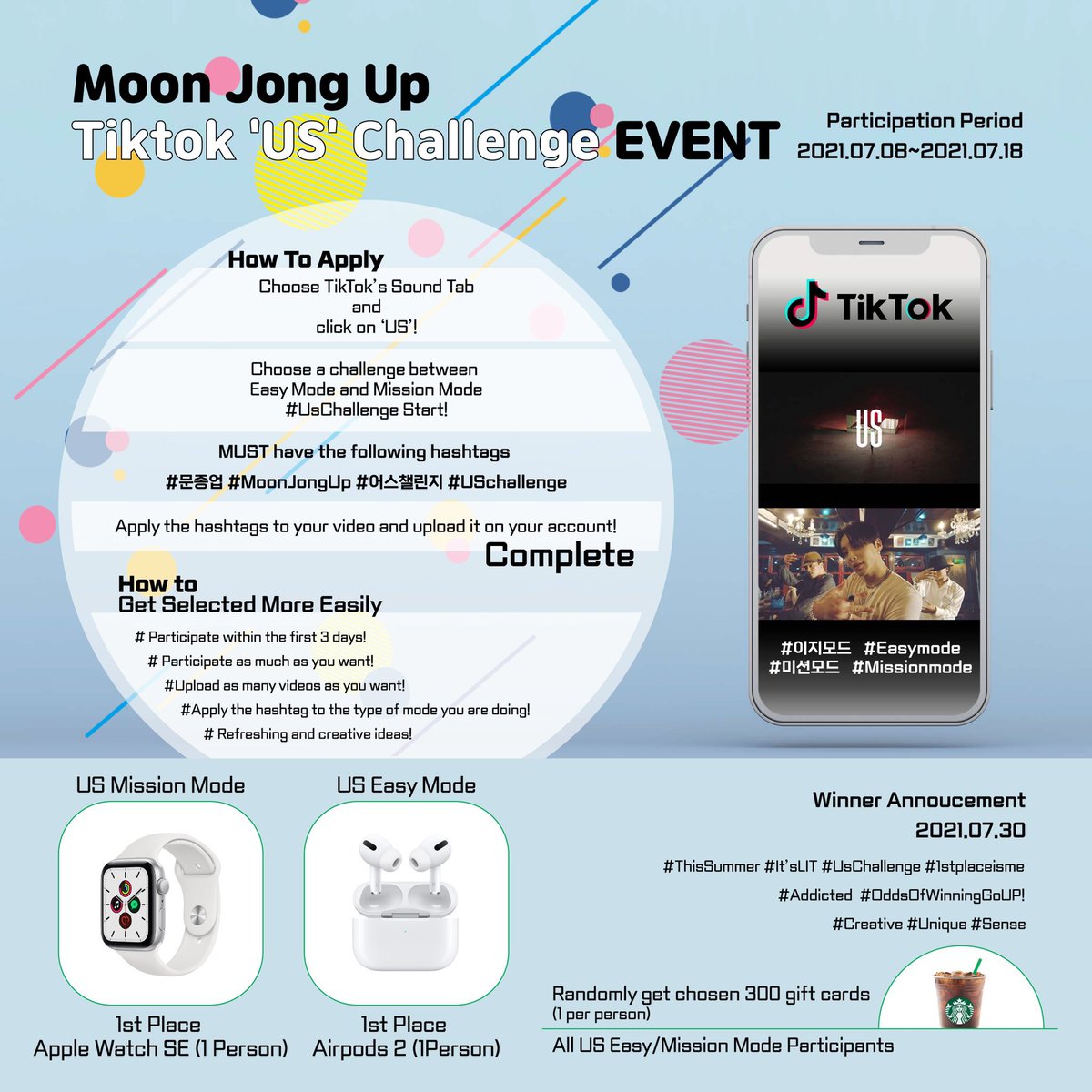 Moon Jong Up
Tiktok 'US' Challenge EVENT

Participation Period
2021.07.08~2021.07.18

How To Apply
Choose TikTok's Sound Tab and click on 'US'!

Choose a challenge between Easy Mode and Mission Mode #UsChallenge Start!

MUST have the following hashtags
#문종업 #MoonJongUp #어스챌린지 #USchallenge

Apply the hashtags to your video and upload it on your account!

Complete

How to Get Selected More Easily
# Participate within the first 3 days!
# Participate as much as you want!
#Upload as many videos as you want!
#Apply the hashtag to the type of mode you are doing!
# Refreshing and creative ideas!

TikTok

US

#이지모드 #Easymode
#미션모드 #Missionmode

US Mission Mode
1st Place
Apple Watch SE (1 Person)

US Easy Mode
1st Place
Airpods 2 (1Person)

Winner Annoucement
2021.07.30

#ThisSummer #It'sLIT #UsChallenge #1stplaceisme
#Addicted #OddsOfWinningGoUP!
#Creative #Unique #Sense

Randomly get chosen 300 gift cards
(1 per person)
All US Easy/Mission Mode Participants